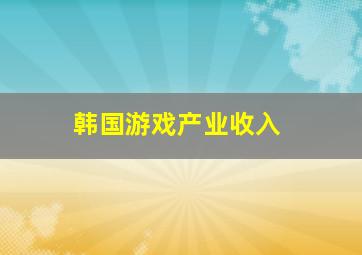 韩国游戏产业收入